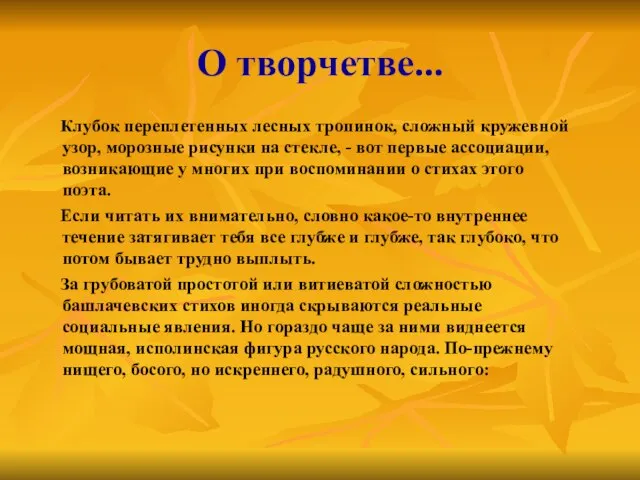 О творчетве...

Клубок переплетенных лесных тропинок, сложный кружевной узор, морозные рисунки на стекле, - вот первые ассоциации, возникающие у многих при воспоминании о стихах этого поэта.

Если читать их внимательно, словно какое-то внутреннее течение затягивает тебя все глубже и глубже, так глубоко, что потом бывает трудно выплыть.

За грубоватой простотой или витиеватой сложностью башлачевских стихов иногда скрываются реальные социальные явления. Но гораздо чаще за ними виднеется мощная, исполинская фигура русского народа. По-прежнему нищего, босого, но искреннего, радушного, сильного: